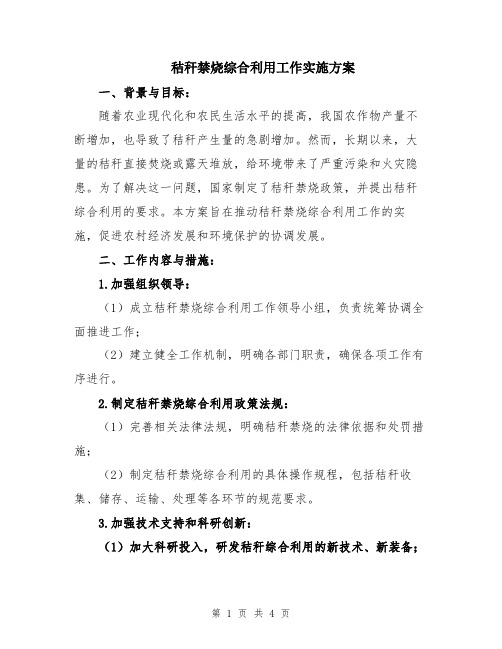 秸秆禁烧综合利用工作实施方案

一、背景与目标：

随着农业现代化和农民生活水平的提高，我国农作物产量不断增加，也导致了秸秆产生量的急剧增加。然而，长期以来，大量的秸秆直接焚烧或露天堆放，给环境带来了严重污染和火灾隐患。为了解决这一问题，国家制定了秸秆禁烧政策，并提出秸秆综合利用的要求。本方案旨在推动秸秆禁烧综合利用工作的实施，促进农村经济发展和环境保护的协调发展。

二、工作内容与措施：

1.加强组织领导：

（1）成立秸秆禁烧综合利用工作领导小组，负责统筹协调全面推进工作；

（2）建立健全工作机制，明确各部门职责，确保各项工作有序进行。

2.制定秸秆禁烧综合利用政策法规：

（1）完善相关法律法规，明确秸秆禁烧的法律依据和处罚措施；

（2）制定秸秆禁烧综合利用的具体操作规程，包括秸秆收集、储存、运输、处理等各环节的规范要求。

3.加强技术支持和科研创新：

（1）加大科研投入，研发秸秆综合利用的新技术、新装备；

第 1 页 共 4 页